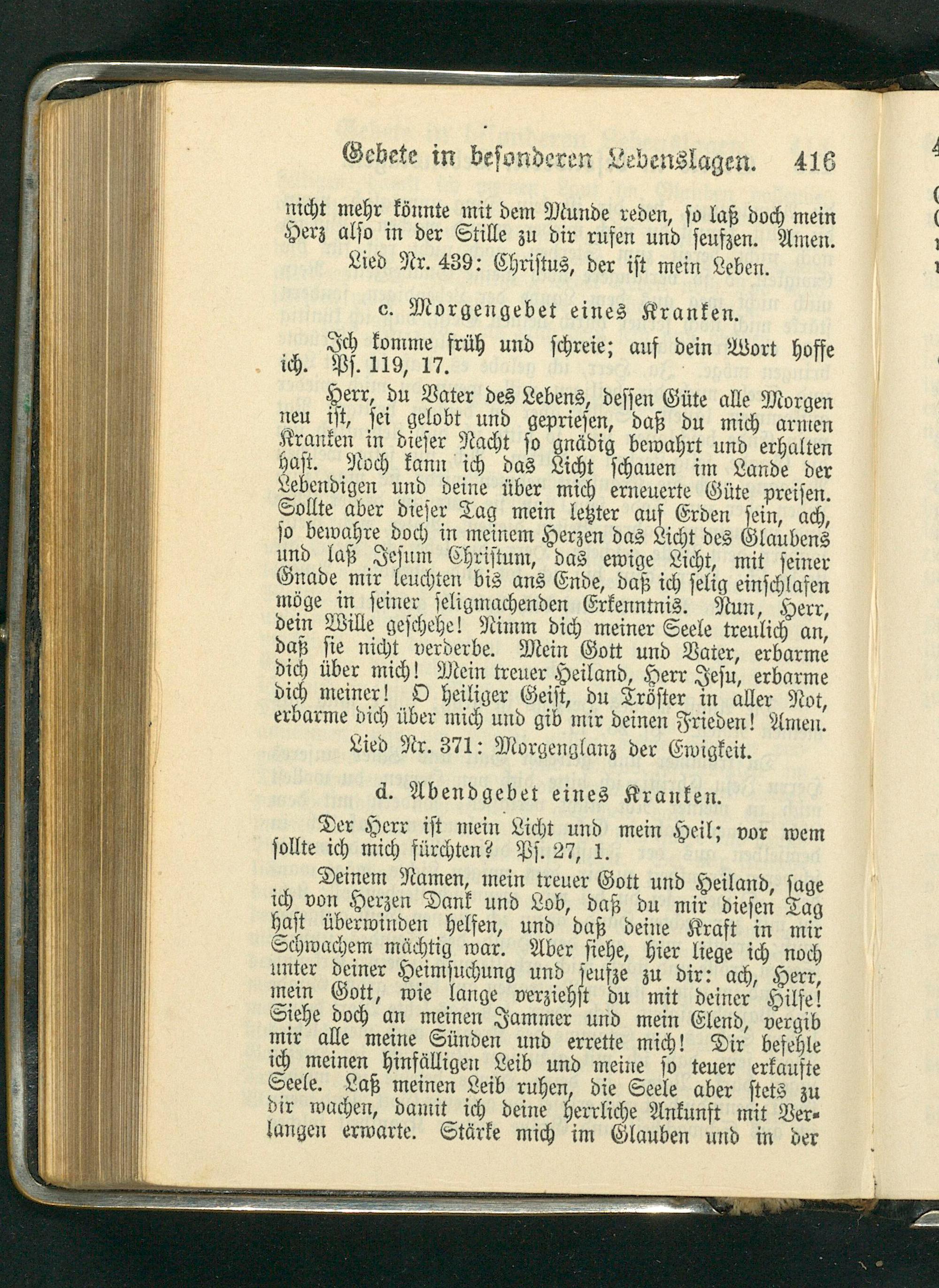 Gebete in besonderen Lebenslagen. 416

nicht mehr könnte mit dem Munde reden, so laß doch mein Herz also in der Stille zu dir rufen und seufzen. Amen.

Lied Nr. 439: Christus, der ist mein Leben.

c. Morgengebet eines Kranken.

Ich komme früh und schreie; auf dein Wort hoffe ich. Ps. 119, 17.

Herr, du Vater des Lebens, dessen Güte alle Morgen neu ist, sei gelobt und gepriesen, daß du mich armen Kranken in dieser Nacht so gnädig bewahrt und erhalten hast. Noch kann ich das Licht schauen im Lande der Lebendigen und deine über mich erneuerte Güte preisen. Sollte aber dieser Tag mein letzter auf Erden sein, ach, so bewahre doch in meinem Herzen das Licht des Glaubens und laß Jesum Christum, das ewige Licht, mit seiner Gnade mir leuchten bis ans Ende, daß ich selig einschlafen möge in seiner seligmachenden Erkenntnis. Nun, Herr, dein Wille geschehe! Nimm dich meiner Seele treulich an, daß sie nicht verderbe. Mein Gott und Vater, erbarme dich über mich! Mein treuer Heiland, Herr Jesu, erbarme dich meiner! O heiliger Geist, du Tröster in aller Not, erbarme dich über mich und gib mir deinen Frieden! Amen.

Lied Nr. 371: Morgenglanz der Ewigkeit.

d. Abendgebet eines Kranken.

Der Herr ist mein Licht und mein Heil; vor wem sollte ich mich fürchten? Ps. 27, 1.

Deinem Namen, mein treuer Gott und Heiland, sage ich von Herzen Dank und Lob, daß du mir diesen Tag hast überwinden helfen, und daß deine Kraft in mir Schwachem mächtig war. Aber siehe, hier liege ich noch unter deiner Heimsuchung und seufze zu dir: ach, Herr, mein Gott, wie lange verziehst du mit deiner Hilfe! Siehe doch an meinen Jammer und mein Elend, vergib mir alle meine Sünden und errette mich! Dir befehle ich meinen hinfälligen Leib und meine so teuer erkaufte Seele. Laß meinen Leib ruhen, die Seele aber stets zu dir wachen, damit ich deine herrliche Ankunft mit Verlangen erwarte. Stärke mich im Glauben und in der